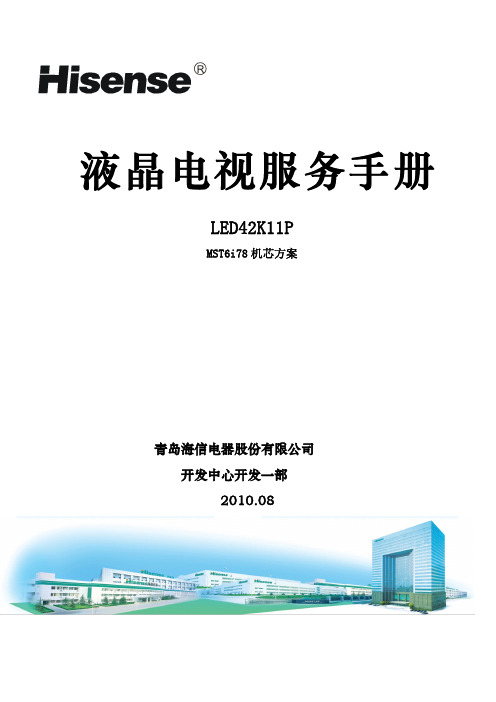 Hisense®

液晶电视服务手册

LED42K11P

MST6i78 机芯方案

青岛海信电器股份有限公司

开发中心开发一部

2010.08